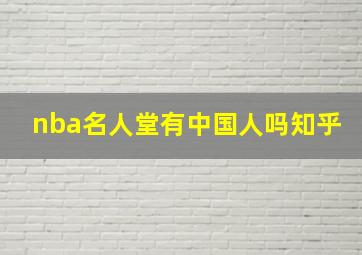 nba名人堂有中国人吗知乎